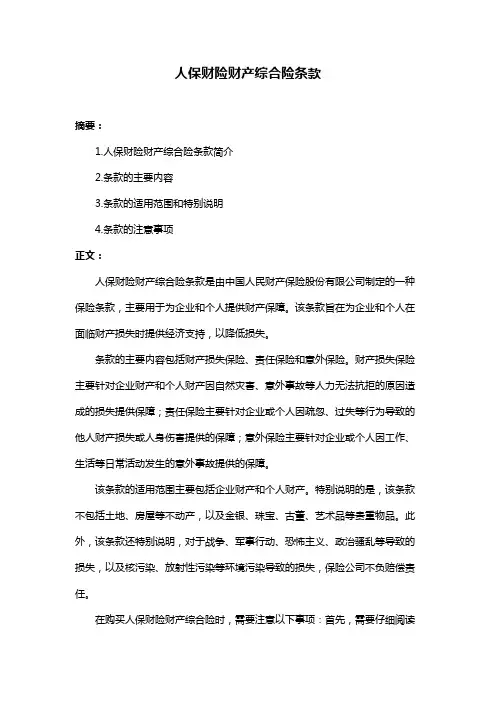 人保财险财产综合险条款

摘要：

1.人保财险财产综合险条款简介

2.条款的主要内容

3.条款的适用范围和特别说明

4.条款的注意事项

正文：

人保财险财产综合险条款是由中国人民财产保险股份有限公司制定的一种保险条款，主要用于为企业和个人提供财产保障。该条款旨在为企业和个人在面临财产损失时提供经济支持，以降低损失。

条款的主要内容包括财产损失保险、责任保险和意外保险。财产损失保险主要针对企业财产和个人财产因自然灾害、意外事故等人力无法抗拒的原因造成的损失提供保障；责任保险主要针对企业或个人因疏忽、过失等行为导致的他人财产损失或人身伤害提供的保障；意外保险主要针对企业或个人因工作、生活等日常活动发生的意外事故提供的保障。

该条款的适用范围主要包括企业财产和个人财产。特别说明的是，该条款不包括土地、房屋等不动产，以及金银、珠宝、古董、艺术品等贵重物品。此外，该条款还特别说明，对于战争、军事行动、恐怖主义、政治骚乱等导致的损失，以及核污染、放射性污染等环境污染导致的损失，保险公司不负赔偿责任。

在购买人保财险财产综合险时，需要注意以下事项：首先，需要仔细阅读